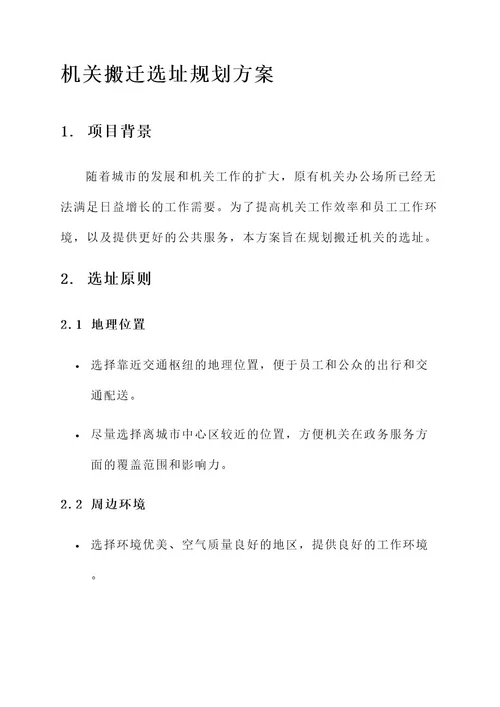 机关搬迁选址规划方案

1. 项目背景

随着城市的发展和机关工作的扩大，原有机关办公场所已经无法满足日益增长的工作需要。为了提高机关工作效率和员工工作环境，以及提供更好的公共服务，本方案旨在规划搬迁机关的选址。

2. 选址原则

2.1 地理位置

• 选择靠近交通枢纽的地理位置，便于员工和公众的出行和交通配送。

• 尽量选择离城市中心区较近的位置，方便机关在政务服务方面的覆盖范围和影响力。

2.2 周边环境

• 选择环境优美、空气质量良好的地区，提供良好的工作环境。